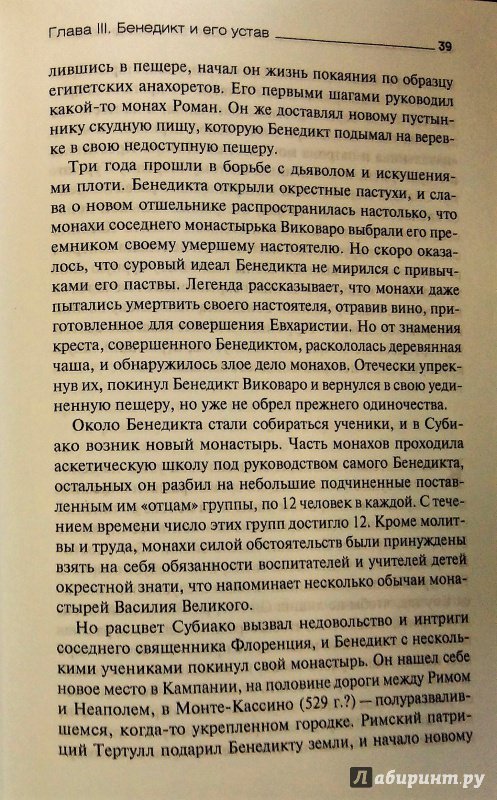 Глава III. Бенедикт и его устав 39

лившись в пещере, начал он жизнь покаяния по образцу египетских анахоретов. Его первыми шагами руководил какой-то монах Роман. Он же доставлял новому пустыннику скудную пищу, которую Бенедикт подымал на веревке в свою недоступную пещеру.

Три года прошли в борьбе с дьяволом и искушениями плоти. Бенедикта открыли окрестные пастухи, и слава о новом отшельнике распространилась настолько, что монахи соседнего монастырька Виковаро выбрали его преемником своему умершему настоятелю. Но скоро оказалось, что суровый идеал Бенедикта не мирился с привычками его паствы. Легенда рассказывает, что монахи даже пытались умертвить своего настоятеля, отравив вино, приготовленное для совершения Евхаристии. Но от знамения креста, совершенного Бенедиктом, раскололась деревянная чаша, и обнаружилось злое дело монахов. Отечески упрекнув их, покинул Бенедикт Виковаро и вернулся в свою уединенную пещеру, но уже не обрел прежнего одиночества.

Около Бенедикта стали собираться ученики, и в Субиако возник новый монастырь. Часть монахов проходила аскетическую школу под руководством самого Бенедикта, остальных он разбил на небольшие подчиненные поставленным им «отцам» группы, по 12 человек в каждой. С течением времени число этих групп достигло 12. Кроме молитвы и труда, монахи силой обстоятельств были принуждены взять на себя обязанности воспитателей и учителей детей окрестной знати, что напоминает несколько обычаи монастырей Василия Великого.

Но расцвет Субиако вызвал недовольство и интриги соседнего священника Флоренция, и Бенедикт с несколькими учениками покинул свой монастырь. Он нашел себе новое место в Кампании, на половине дороги между Римом и Неаполем, в Монте-Кассино (529 г.?) — полуразвалившемся, когда-то укрепленном городке. Римский патриций Тертулл подарил Бенедикту земли, и начало новому

Лабиринт.ру